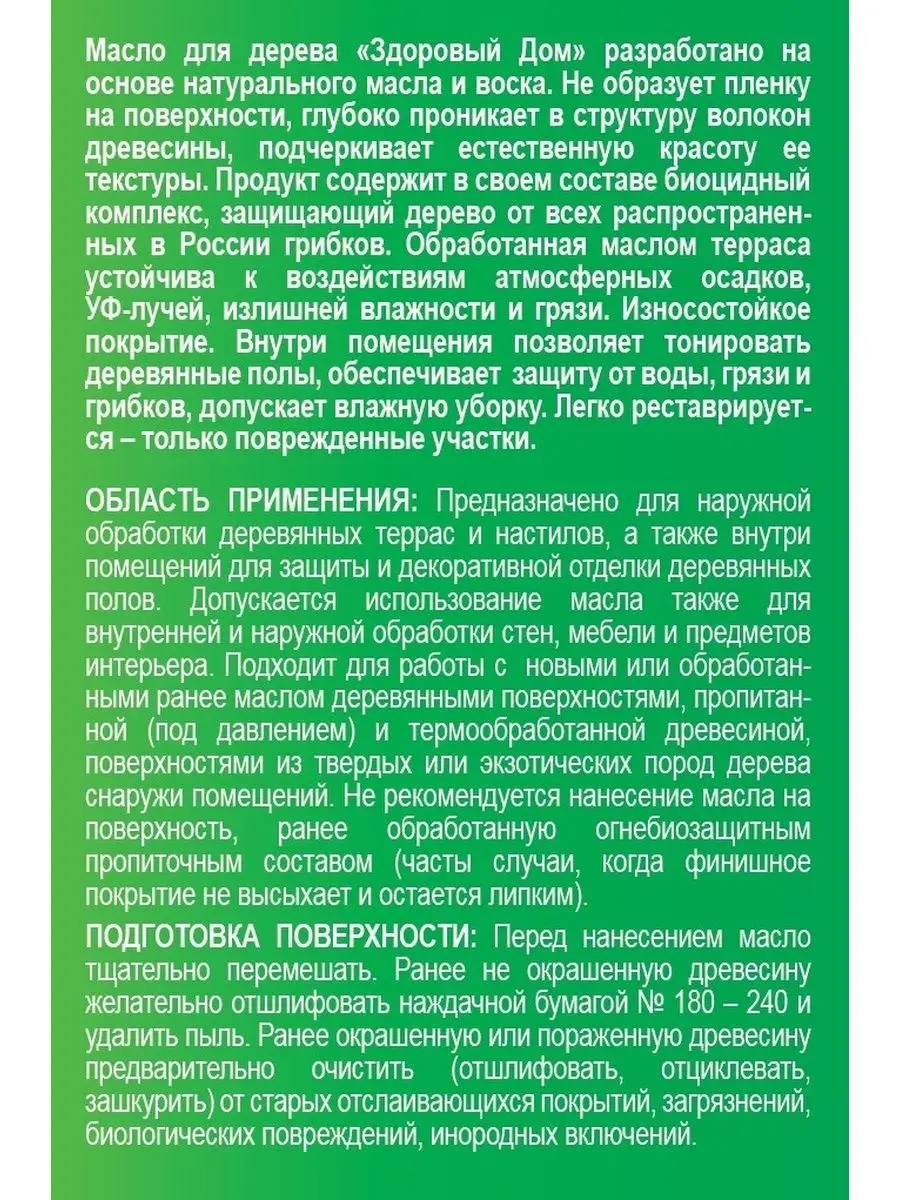 Масло для дерева «Здоровый Дом» разработано на основе натурального масла и воска. Не образует пленку на поверхности, глубоко проникает в структуру волокон древесины, подчеркивает естественную красоту ее текстуры. Продукт содержит в своем составе биоцидный комплекс, защищающий дерево от всех распространенных в России грибков. Обработанная маслом терраса устойчива к воздействиям атмосферных осадков, УФ-лучей, излишней влажности и грязи. Износостойкое покрытие. Внутри помещения позволяет тонировать деревянные полы, обеспечивает защиту от воды, грязи и грибков, допускает влажную уборку. Легко реставрируется – только поврежденные участки.

ОБЛАСТЬ ПРИМЕНЕНИЯ: Предназначено для наружной обработки деревянных террас и настилов, а также внутри помещений для защиты и декоративной отделки деревянных полов. Допускается использование масла также для внутренней и наружной обработки стен, мебели и предметов интерьера. Подходит для работы с новыми или обработанными ранее маслом деревянными поверхностями, пропитанной (под давлением) и термообработанной древесиной, поверхностями из твердых или экзотических пород дерева снаружи помещений. Не рекомендуется нанесение масла на поверхность, ранее обработанную огнебиозащитным пропиточным составом (часты случаи, когда финишное покрытие не высыхает и остается липким).

ПОДГОТОВКА ПОВЕРХНОСТИ: Перед нанесением масло тщательно перемешать. Ранее не окрашенную древесину желательно отшлифовать наждачной бумагой № 180 – 240 и удалить пыль. Ранее окрашенную или пораженную древесину предварительно очистить (отшлифовать, отциклевать, зашкурить) от старых отслаивающихся покрытий, загрязнений, биологических повреждений, инородных включений.